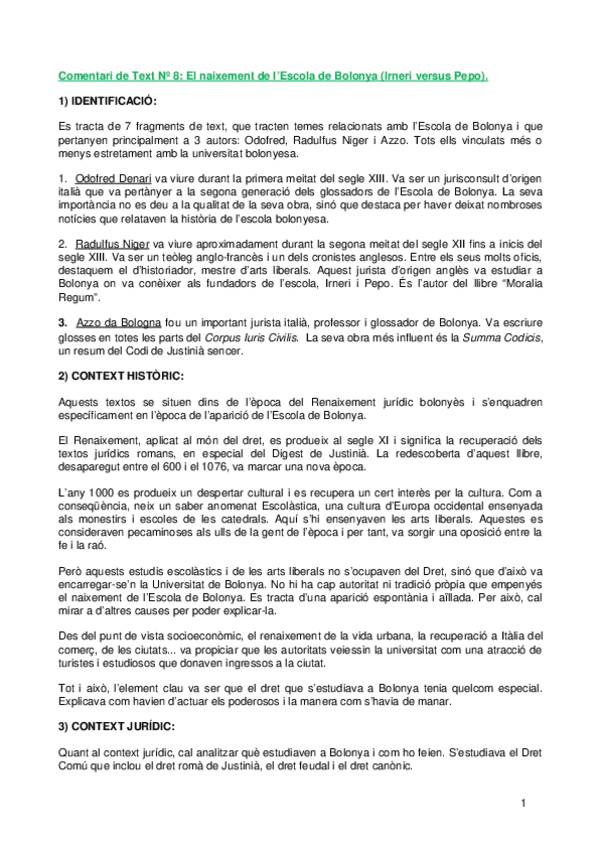 Comentari de Text Nº 8: El naixement de l'Escola de Bolonya (Irneri versus Pepo).

1) IDENTIFICACIÓ:

Es tracta de 7 fragments de text, que tracten temes relacionats amb l'Escola de Bolonya i que pertanyen principalment a 3 autors: Odofred, Radulfus Niger i Azzo. Tots ells vinculats més o menys estretament amb la universitat bolonyesa.

1. Odofred Denari va viure durant la primera meitat del segle XIII. Va ser un jurisconsult d'origen italià que va pertànyer a la segona generació dels glossadors de l'Escola de Bolonya. La seva importància no es deu a la qualitat de la seva obra, sinó que destaca per haver deixat nombroses notícies que relataven la història de l'escola bolonyesa.

2. Radulfus Niger va viure aproximadament durant la segona meitat del segle XII fins a inicis del segle XIII. Va ser un teòleg anglo-francès i un dels cronistes anglesos. Entre els seus molts oficis, destaquem el d'historiador, mestre d'arts liberals. Aquest jurista d'origen anglès va estudiar a Bolonya on va conèixer als fundadors de l'escola, Irneri i Pepo. És l'autor del llibre "Moralia Regum".

3. Azzo da Bologna fou un important jurista italià, professor i glossador de Bolonya. Va escriure glosses en totes les parts del Corpus Iuris Civilis. La seva obra més influent és la Summa Codicis, un resum del Codi de Justinià sencer.

2) CONTEXT HISTÒRIC:

Aquests textos se situen dins de l'època del Renaixement jurídic bolonyès i s'enquadren específicament en l'època de l'aparició de l'Escola de Bolonya.

El Renaixement, aplicat al món del dret, es produeix al segle XI i significa la recuperació dels textos jurídics romans, en especial del Digest de Justinià. La redescoberta d'aquest llibre, desaparegut entre el 600 i el 1076, va marcar una nova època.

L'any 1000 es produeix un despertar cultural i es recupera un cert interès per la cultura. Com a conseqüència, neix un saber anomenat Escolàstica, una cultura d'Europa occidental ensenyada als monestirs i escoles de les catedrals. Aquí s'hi ensenyaven les arts liberals. Aquestes es consideraven pecaminoses als ulls de la gent de l'època i per tant, va sorgir una oposició entre la fe i la raó.

Però aquests estudis escolàstics i de les arts liberals no s'ocupaven del Dret, sinó que d'això va encarregar-se'n la Universitat de Bolonya. No hi ha cap autoritat ni tradició pròpia que empenyés el naixement de l'Escola de Bolonya. Es tracta d'una aparició espontània i aïllada. Per això, cal mirar a d'altres causes per poder explicar-la.

Des del punt de vista socioeconòmic, el renaixement de la vida urbana, la recuperació a Itàlia del comerç, de les ciutats... va propiciar que les autoritats veiessin la universitat com una atracció de turistes i estudiosos que donaven ingressos a la ciutat.

Tot i això, l'element clau va ser que el dret que s'estudiava a Bolonya tenia quelcom especial. Explicava com havien d'actuar els poderosos i la manera com s'havia de manar.

3) CONTEXT JURÍDIC:

Quant al context jurídic, cal analitzar què estudiaven a Bolonya i com ho feien. S'estudiava el Dret Comú que inclou el dret romà de Justinià, el dret feudal i el dret canònic.

1